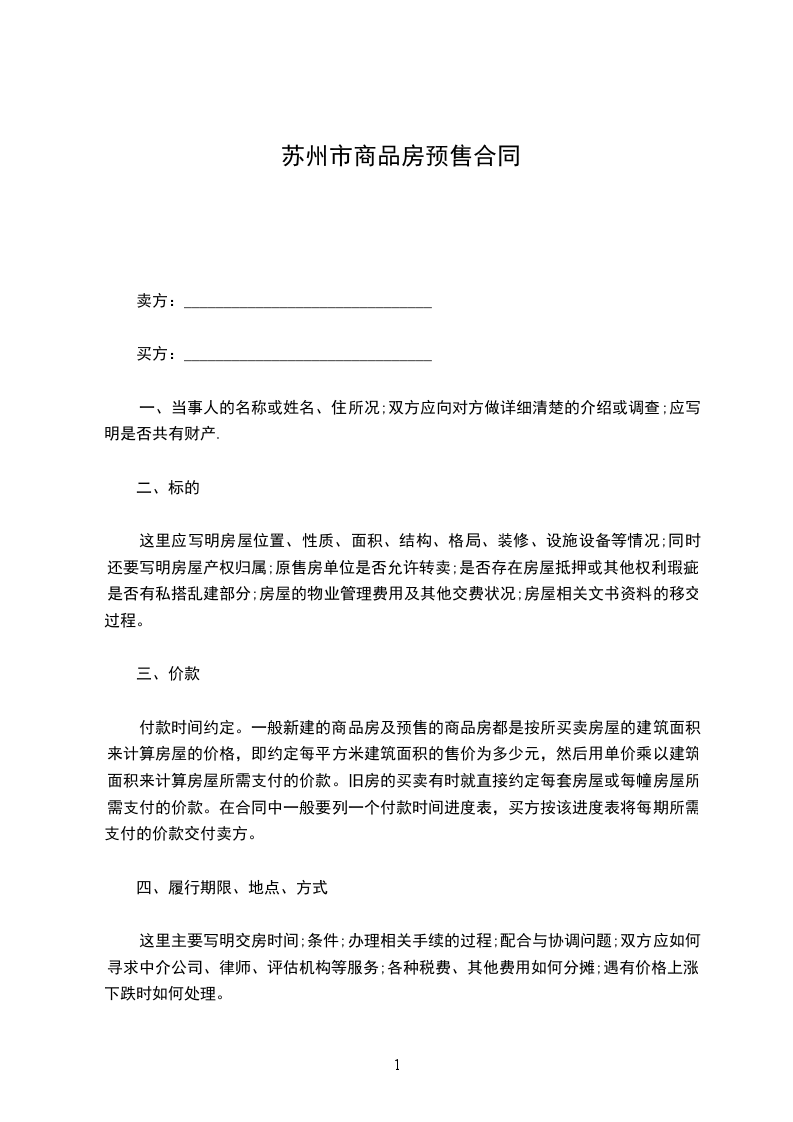 苏州市商品房预售合同

卖方：______________________________

买方：______________________________

一、当事人的名称或姓名、住所况;双方应向对方做详细清楚的介绍或调查;应写明是否共有财产.

二、标的

这里应写明房屋位置、性质、面积、结构、格局、装修、设施设备等情况;同时还要写明房屋产权归属;原售房单位是否允许转卖;是否存在房屋抵押或其他权利瑕疵是否有私搭乱建部分;房屋的物业管理费用及其他交费状况;房屋相关文书资料的移交过程。

三、价款

付款时间约定。一般新建的商品房及预售的商品房都是按所买卖房屋的建筑面积来计算房屋的价格，即约定每平方米建筑面积的售价为多少元，然后用单价乘以建筑面积来计算房屋所需支付的价款。旧房的买卖有时就直接约定每套房屋或每幢房屋所需支付的价款。在合同中一般要列一个付款时间进度表，买方按该进度表将每期所需支付的价款交付卖方。

四、履行期限、地点、方式

这里主要写明交房时间;条件;办理相关手续的过程;配合与协调问题;双方应如何寻求中介公司、律师、评估机构等服务;各种税费、其他费用如何分摊;遇有价格上涨下跌时如何处理。

1